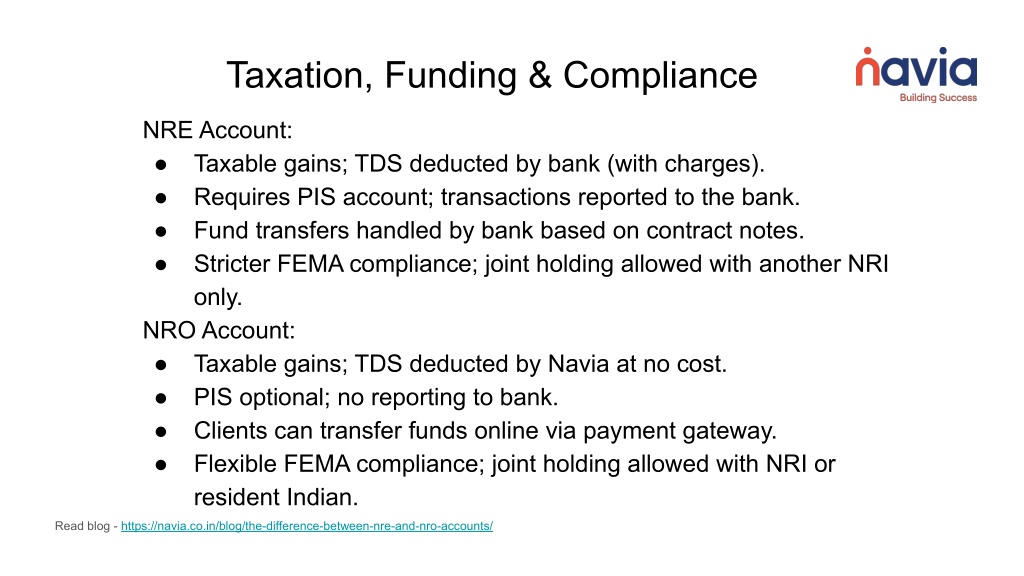 Taxation, Funding & Compliance

navia
Building Success

NRE Account:
● Taxable gains; TDS deducted by bank (with charges).
● Requires PIS account; transactions reported to the bank.
● Fund transfers handled by bank based on contract notes.
● Stricter FEMA compliance; joint holding allowed with another NRI only.

NRO Account:
● Taxable gains; TDS deducted by Navia at no cost.
● PIS optional; no reporting to bank.
● Clients can transfer funds online via payment gateway.
● Flexible FEMA compliance; joint holding allowed with NRI or resident Indian.

Read blog - https://navia.co.in/blog/the-difference-between-nre-and-nro-accounts/